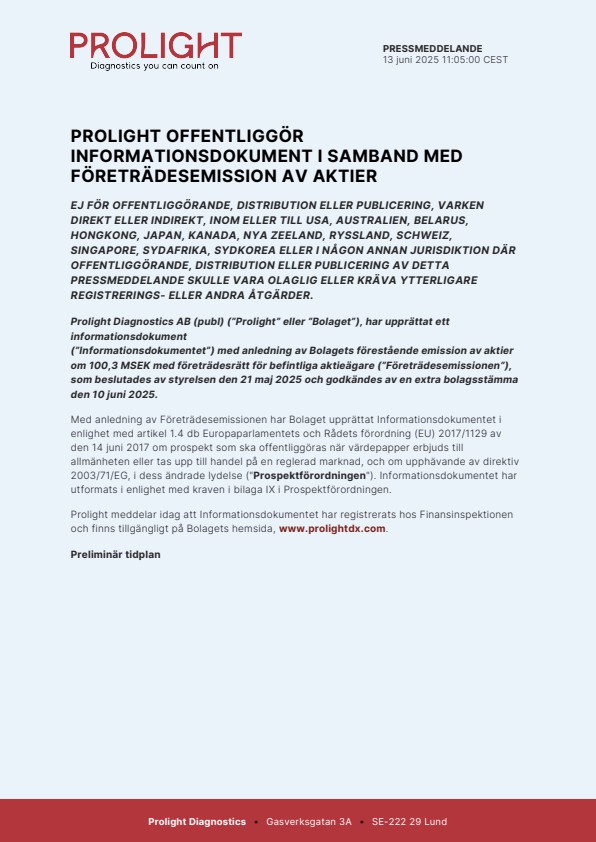 PROLIGHT
Diagnostics you can count on

PRESSMEDDELANDE
13 juni 2025 11:05:00 CEST

PROLIGHT OFFENTLIGGÖR INFORMATIONSDOKUMENT I SAMBAND MED FÖRETRÄDESEMISSION AV AKTIER

EJ FÖR OFFENTLIGGÖRANDE, DISTRIBUTION ELLER PUBLICERING, VARKEN DIREKT ELLER INDIREKT, INOM ELLER TILL USA, AUSTRALIEN, BELARUS, HONGKONG, JAPAN, KANADA, NYA ZEELAND, RYSSLAND, SCHWEIZ, SINGAPORE, SYDAFRIKA, SYDKOREA ELLER I NÅGON ANNAN JURISDIKTION DÄR OFFENTLIGGÖRANDE, DISTRIBUTION ELLER PUBLICERING AV DETTA PRESSMEDDELANDE SKULLE VARA OLAGLIG ELLER KRÄVA YTTERLIGARE REGISTRERINGS- ELLER ANDRA ÅTGÄRDER.

Prolight Diagnostics AB (publ) ("Prolight" eller "Bolaget"), har upprättat ett informationsdokument
("Informationsdokumentet") med anledning av Bolagets förestående emission av aktier om 100,3 MSEK med företrädesrätt för befintliga aktieägare ("Företrädesemissionen"), som beslutades av styrelsen den 21 maj 2025 och godkändes av en extra bolagsstämma den 10 juni 2025.

Med anledning av Företrädesemissionen har Bolaget upprättat Informationsdokumentet i enlighet med artikel 1.4 db Europaparlamentets och Rådets förordning (EU) 2017/1129 av den 14 juni 2017 om prospekt som ska offentliggöras när värdepapper erbjuds till allmänheten eller tas upp till handel på en reglerad marknad, och om upphävande av direktiv 2003/71/EG, i dess ändrade lydelse ("Prospektförordningen"). Informationsdokumentet har utformats i enlighet med kraven i bilaga IX i Prospektförordningen.

Prolight meddelar idag att Informationsdokumentet har registrerats hos Finansinspektionen och finns tillgängligt på Bolagets hemsida, www.prolightdx.com.

Preliminär tidplan

Prolight Diagnostics • Gasverksgatan 3A • SE-222 29 Lund